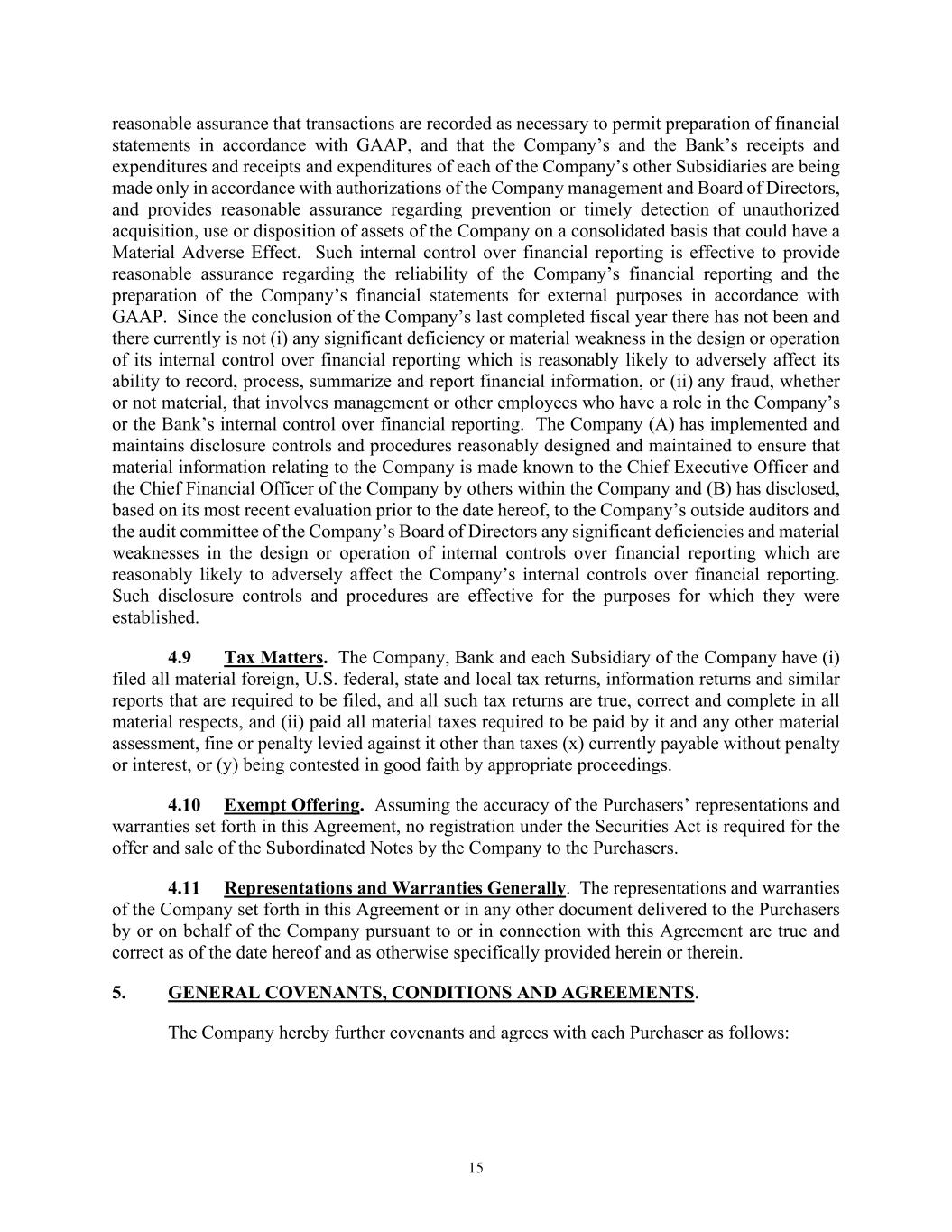 reasonable assurance that transactions are recorded as necessary to permit preparation of financial statements in accordance with GAAP, and that the Company's and the Bank's receipts and expenditures and receipts and expenditures of each of the Company's other Subsidiaries are being made only in accordance with authorizations of the Company management and Board of Directors, and provides reasonable assurance regarding prevention or timely detection of unauthorized acquisition, use or disposition of assets of the Company on a consolidated basis that could have a Material Adverse Effect. Such internal control over financial reporting is effective to provide reasonable assurance regarding the reliability of the Company's financial reporting and the preparation of the Company's financial statements for external purposes in accordance with GAAP. Since the conclusion of the Company's last completed fiscal year there has not been and there currently is not (i) any significant deficiency or material weakness in the design or operation of its internal control over financial reporting which is reasonably likely to adversely affect its ability to record, process, summarize and report financial information, or (ii) any fraud, whether or not material, that involves management or other employees who have a role in the Company's or the Bank's internal control over financial reporting. The Company (A) has implemented and maintains disclosure controls and procedures reasonably designed and maintained to ensure that material information relating to the Company is made known to the Chief Executive Officer and the Chief Financial Officer of the Company by others within the Company and (B) has disclosed, based on its most recent evaluation prior to the date hereof, to the Company's outside auditors and the audit committee of the Company's Board of Directors any significant deficiencies and material weaknesses in the design or operation of internal controls over financial reporting which are reasonably likely to adversely affect the Company's internal controls over financial reporting. Such disclosure controls and procedures are effective for the purposes for which they were established.

4.9 Tax Matters. The Company, Bank and each Subsidiary of the Company have (i) filed all material foreign, U.S. federal, state and local tax returns, information returns and similar reports that are required to be filed, and all such tax returns are true, correct and complete in all material respects, and (ii) paid all material taxes required to be paid by it and any other material assessment, fine or penalty levied against it other than taxes (x) currently payable without penalty or interest, or (y) being contested in good faith by appropriate proceedings.

4.10 Exempt Offering. Assuming the accuracy of the Purchasers' representations and warranties set forth in this Agreement, no registration under the Securities Act is required for the offer and sale of the Subordinated Notes by the Company to the Purchasers.

4.11 Representations and Warranties Generally. The representations and warranties of the Company set forth in this Agreement or in any other document delivered to the Purchasers by or on behalf of the Company pursuant to or in connection with this Agreement are true and correct as of the date hereof and as otherwise specifically provided herein or therein.

5. GENERAL COVENANTS, CONDITIONS AND AGREEMENTS.

The Company hereby further covenants and agrees with each Purchaser as follows:

15